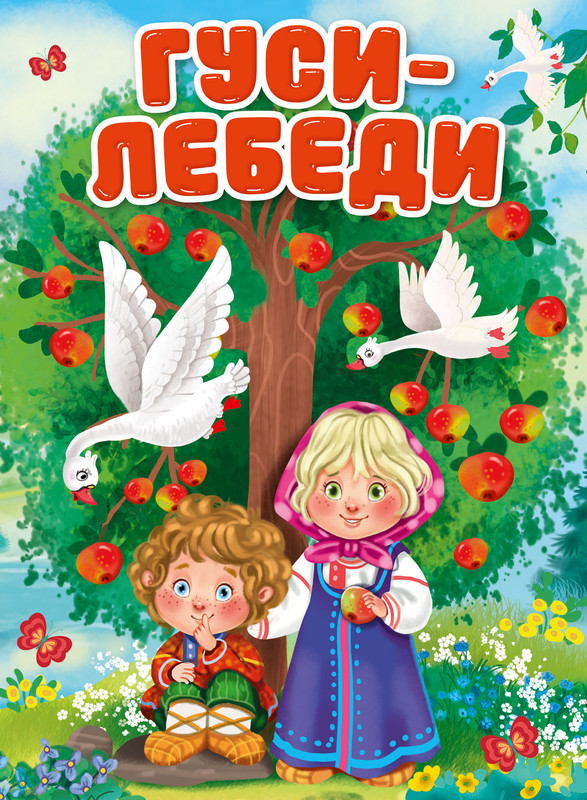 ГУСИ-ЛЕБЕДИ